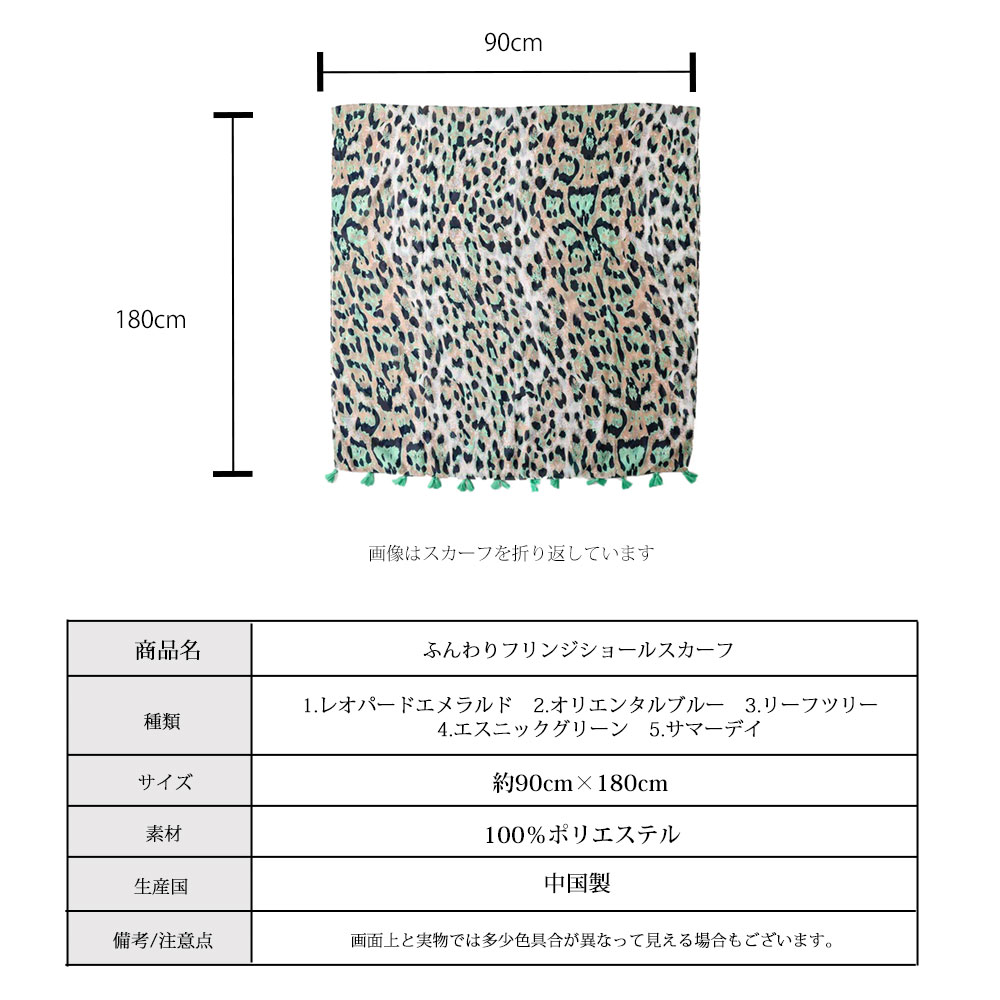 90cm

180cm

画像はスカーフを折り返しています

| 商品名 | ふんわりフリンジショールスカーフ |
|---|---|
| 種類 | 1.レオパードエメラルド　2.オリエンタルブルー　3.リーフツリー 4.エスニックグリーン　5.サマーデイ |
| サイズ | 約90cm×180cm |
| 素材 | 100%ポリエステル |
| 生産国 | 中国製 |
| 備考/注意点 | 画面上と実物では多少色具合が異なって見える場合もございます。 |